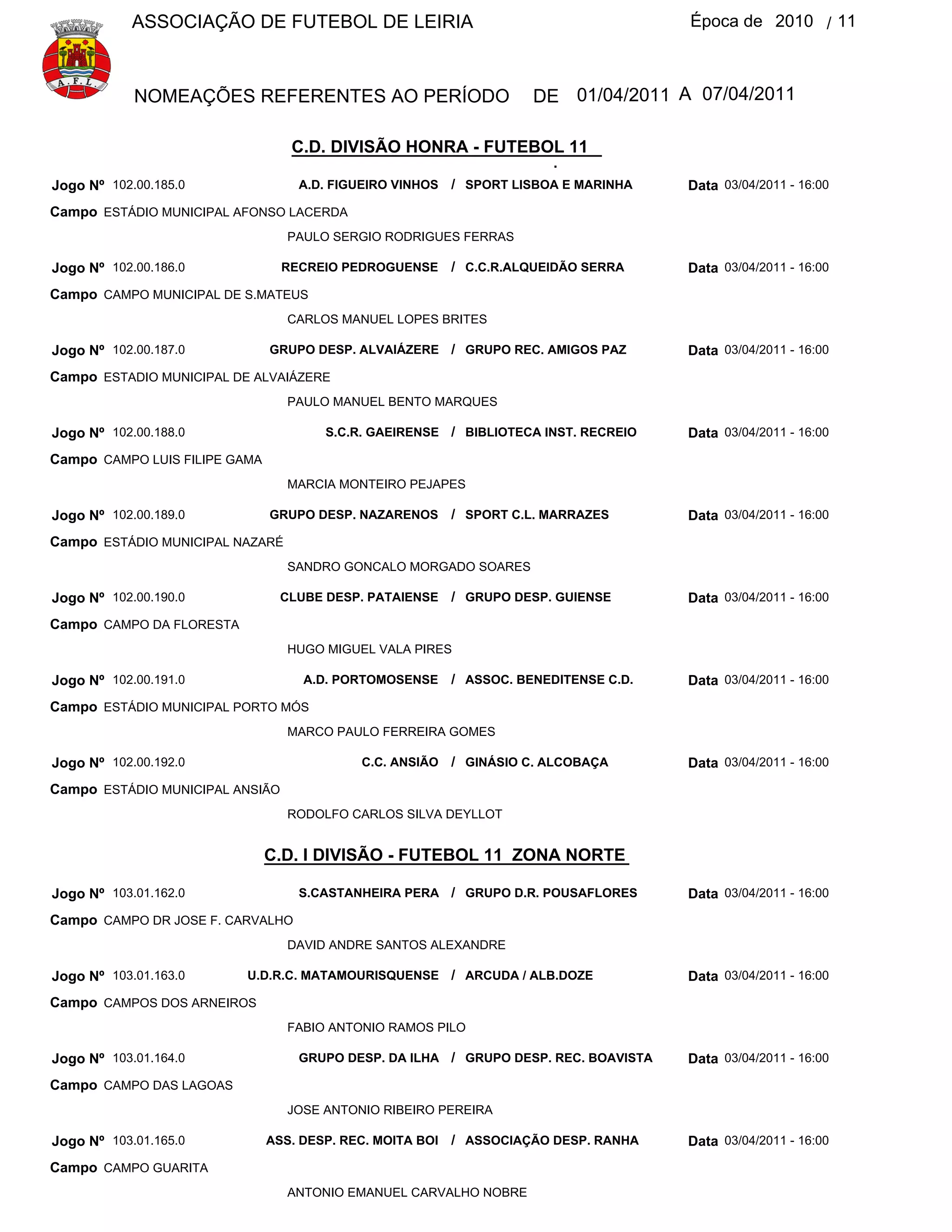 A.F.L.

ASSOCIAÇÃO DE FUTEBOL DE LEIRIA

Época de 2010 / 11

NOMEAÇÕES REFERENTES AO PERÍODO DE 01/04/2011 A 07/04/2011

C.D. DIVISÃO HONRA - FUTEBOL 11

Jogo Nº 102.00.185.0 A.D. FIGUEIRO VINHOS / SPORT LISBOA E MARINHA Data 03/04/2011 - 16:00
Campo ESTÁDIO MUNICIPAL AFONSO LACERDA
PAULO SERGIO RODRIGUES FERRAS

Jogo Nº 102.00.186.0 RECREIO PEDROGUENSE / C.C.R.ALQUEIDÃO SERRA Data 03/04/2011 - 16:00
Campo CAMPO MUNICIPAL DE S.MATEUS
CARLOS MANUEL LOPES BRITES

Jogo Nº 102.00.187.0 GRUPO DESP. ALVAIÁZERE / GRUPO REC. AMIGOS PAZ Data 03/04/2011 - 16:00
Campo ESTADIO MUNICIPAL DE ALVAIÁZERE
PAULO MANUEL BENTO MARQUES

Jogo Nº 102.00.188.0 S.C.R. GAEIRENSE / BIBLIOTECA INST. RECREIO Data 03/04/2011 - 16:00
Campo CAMPO LUIS FILIPE GAMA
MARCIA MONTEIRO PEJAPES

Jogo Nº 102.00.189.0 GRUPO DESP. NAZARENOS / SPORT C.L. MARRAZES Data 03/04/2011 - 16:00
Campo ESTÁDIO MUNICIPAL NAZARÉ
SANDRO GONCALO MORGADO SOARES

Jogo Nº 102.00.190.0 CLUBE DESP. PATAIENSE / GRUPO DESP. GUIENSE Data 03/04/2011 - 16:00
Campo CAMPO DA FLORESTA
HUGO MIGUEL VALA PIRES

Jogo Nº 102.00.191.0 A.D. PORTOMOSENSE / ASSOC. BENEDITENSE C.D. Data 03/04/2011 - 16:00
Campo ESTÁDIO MUNICIPAL PORTO MÓS
MARCO PAULO FERREIRA GOMES

Jogo Nº 102.00.192.0 C.C. ANSIÃO / GINÁSIO C. ALCOBAÇA Data 03/04/2011 - 16:00
Campo ESTÁDIO MUNICIPAL ANSIÃO
RODOLFO CARLOS SILVA DEYLLOT

C.D. I DIVISÃO - FUTEBOL 11 ZONA NORTE

Jogo Nº 103.01.162.0 S.CASTANHEIRA PERA / GRUPO D.R. POUSAFLORES Data 03/04/2011 - 16:00
Campo CAMPO DR JOSE F. CARVALHO
DAVID ANDRE SANTOS ALEXANDRE

Jogo Nº 103.01.163.0 U.D.R.C. MATAMOURISQUENSE / ARCUDA / ALB.DOZE Data 03/04/2011 - 16:00
Campo CAMPOS DOS ARNEIROS
FABIO ANTONIO RAMOS PILO

Jogo Nº 103.01.164.0 GRUPO DESP. DA ILHA / GRUPO DESP. REC. BOAVISTA Data 03/04/2011 - 16:00
Campo CAMPO DAS LAGOAS
JOSE ANTONIO RIBEIRO PEREIRA

Jogo Nº 103.01.165.0 ASS. DESP. REC. MOITA BOI / ASSOCIAÇÃO DESP. RANHA Data 03/04/2011 - 16:00
Campo CAMPO GUARITA
ANTONIO EMANUEL CARVALHO NOBRE